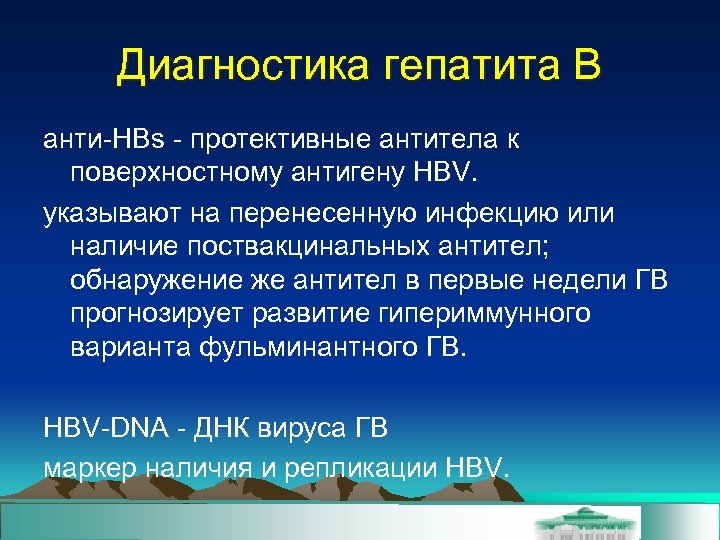 Диагностика гепатита В

анти-HBs - протективные антитела к поверхностному антигену HBV.

указывают на перенесенную инфекцию или наличие поствакцинальных антител; обнаружение же антител в первые недели ГВ прогнозирует развитие гипериммунного варианта фульминантного ГВ.

HBV-DNA - ДНК вируса ГВ

маркер наличия и репликации HBV.